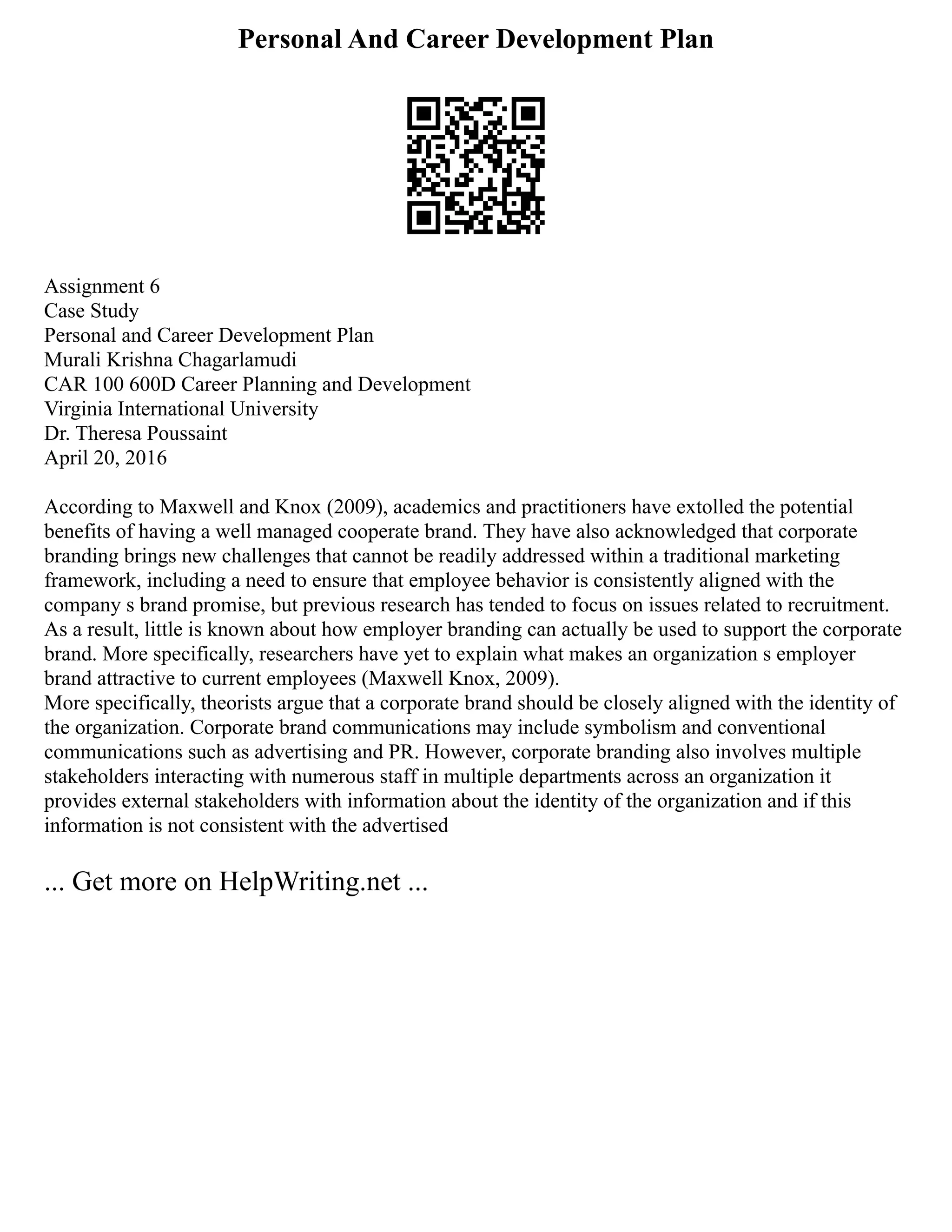 Personal And Career Development Plan

Assignment 6
Case Study
Personal and Career Development Plan
Murali Krishna Chagarlamudi
CAR 100 600D Career Planning and Development
Virginia International University
Dr. Theresa Poussaint
April 20, 2016

According to Maxwell and Knox (2009), academics and practitioners have extolled the potential benefits of having a well managed cooperate brand. They have also acknowledged that corporate branding brings new challenges that cannot be readily addressed within a traditional marketing framework, including a need to ensure that employee behavior is consistently aligned with the company s brand promise, but previous research has tended to focus on issues related to recruitment. As a result, little is known about how employer branding can actually be used to support the corporate brand. More specifically, researchers have yet to explain what makes an organization s employer brand attractive to current employees (Maxwell Knox, 2009).
More specifically, theorists argue that a corporate brand should be closely aligned with the identity of the organization. Corporate brand communications may include symbolism and conventional communications such as advertising and PR. However, corporate branding also involves multiple stakeholders interacting with numerous staff in multiple departments across an organization it provides external stakeholders with information about the identity of the organization and if this information is not consistent with the advertised

... Get more on HelpWriting.net ...